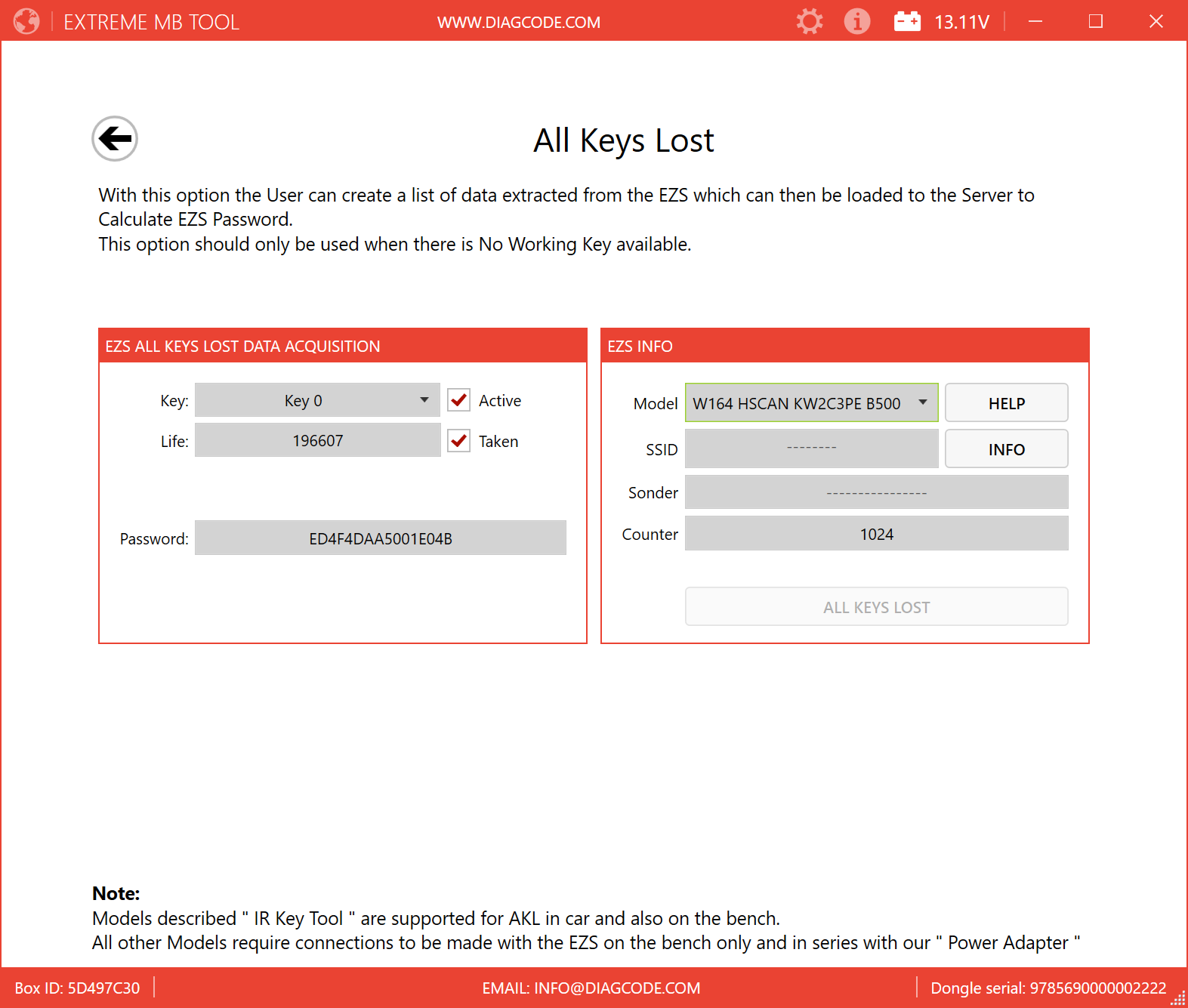 EXTREME MB TOOL
WWW.DIAGCODE.COM
13.11V

All Keys Lost

With this option the User can create a list of data extracted from the EZS which can then be loaded to the Server to Calculate EZS Password.
This option should only be used when there is No Working Key available.

EZS ALL KEYS LOST DATA ACQUISITION

Key: Key 0 Active
Life: 196607 Taken
Password: ED4F4DAA5001E04B

EZS INFO

Model W164 HSCAN KW2C3PE B500 HELP
SSID -------- INFO
Sonder ----------------
Counter 1024
ALL KEYS LOST

Note:
Models described " IR Key Tool " are supported for AKL in car and also on the bench.
All other Models require connections to be made with the EZS on the bench only and in series with our " Power Adapter "

Box ID: 5D497C30
EMAIL: INFO@DIAGCODE.COM
Dongle serial: 9785690000002222